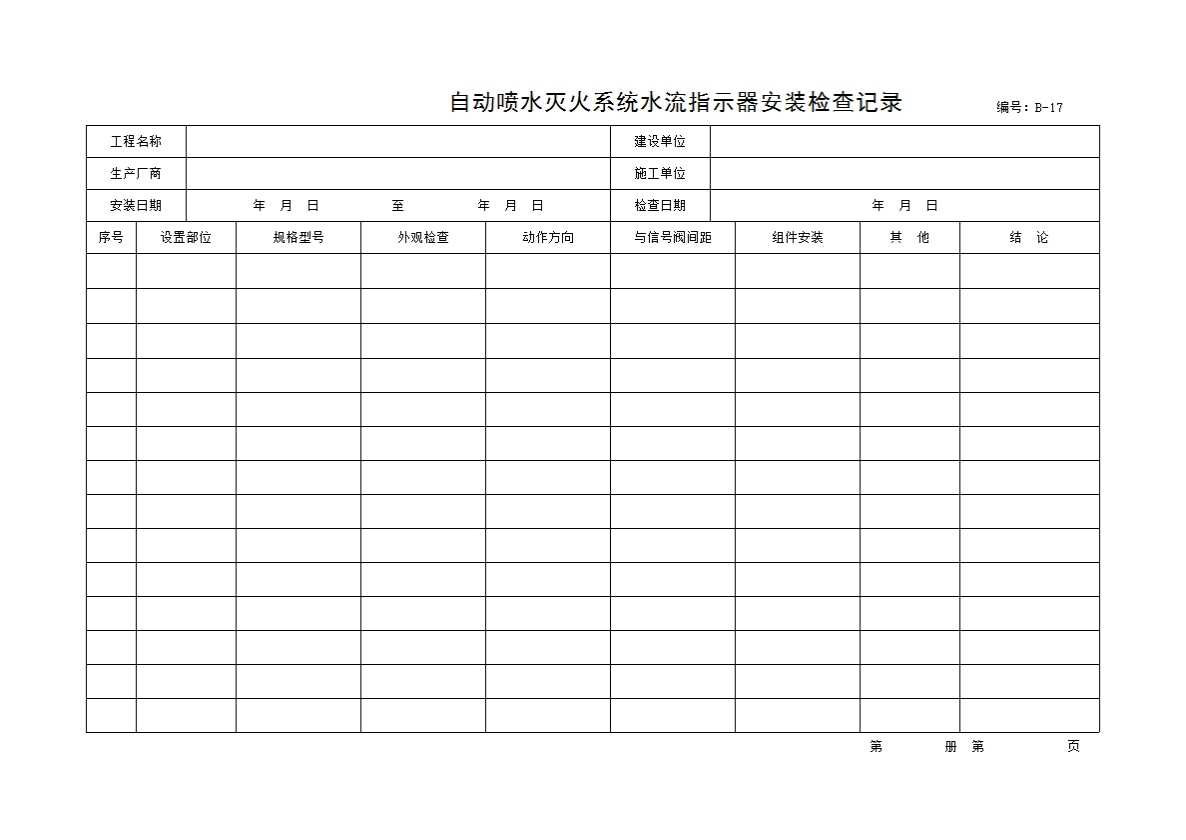 自动喷水灭火系统水流指示器安装检查记录

编号：B-17

| 工程名称 | | 建设单位 | |
|---|---|---|---|
| 生产厂商 | | 施工单位 | |
| 安装日期 | 年 月 日 至 年 月 日 | 检查日期 | 年 月 日 |

| 序号 | 设置部位 | 规格型号 | 外观检查 | 动作方向 | 与信号阀间距 | 组件安装 | 其 他 | 结 论 |
|---|---|---|---|---|---|---|---|---|
| | | | | | | | | |
| | | | | | | | | |
| | | | | | | | | |
| | | | | | | | | |
| | | | | | | | | |
| | | | | | | | | |
| | | | | | | | | |
| | | | | | | | | |
| | | | | | | | | |
| | | | | | | | | |
| | | | | | | | | |
| | | | | | | | | |
| | | | | | | | | |
| | | | | | | | | |

第 册 第 页